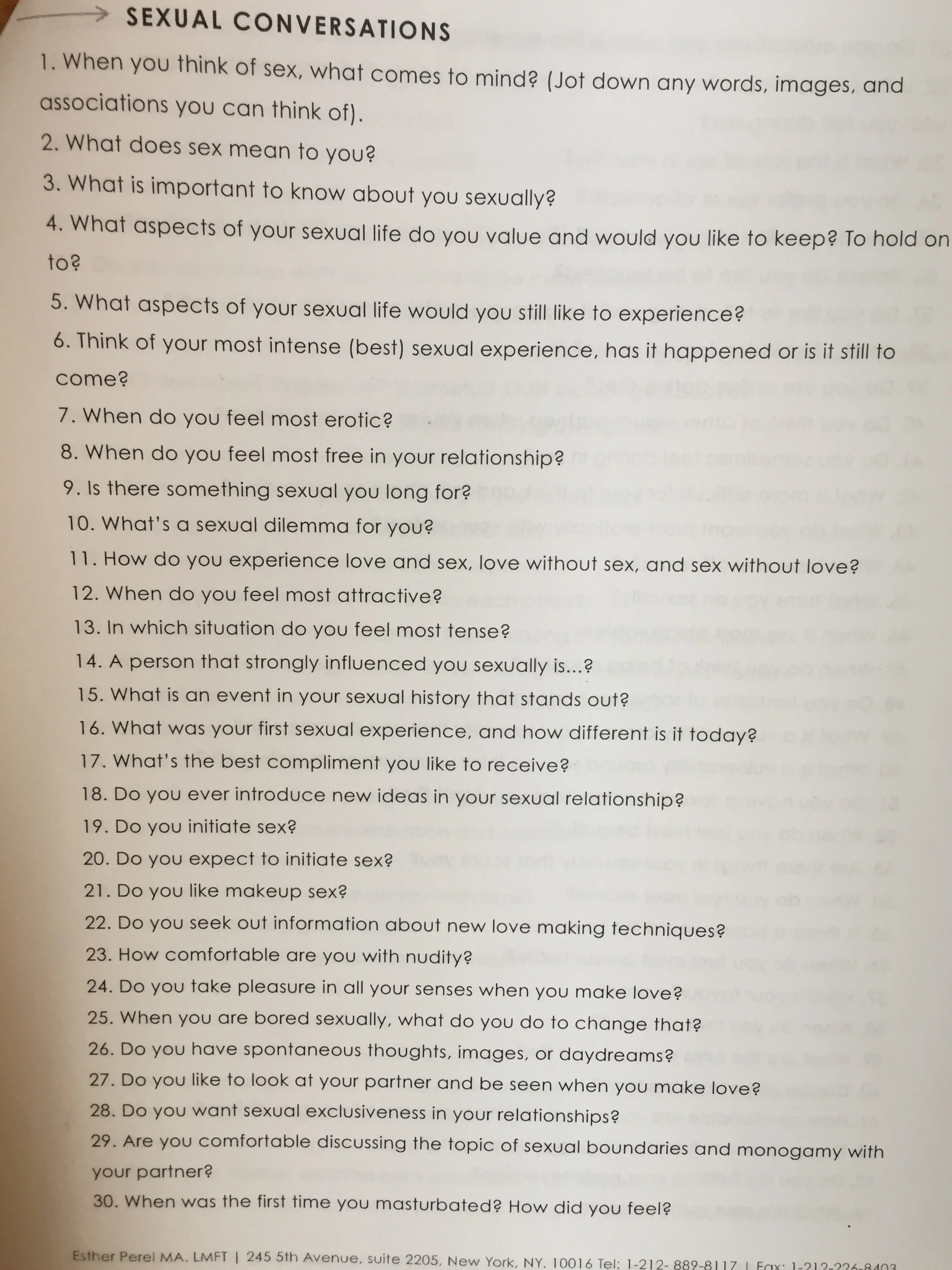 SEXUAL CONVERSATIONS

1. When you think of sex, what comes to mind? (Jot down any words, images, and associations you can think of).
2. What does sex mean to you?
3. What is important to know about you sexually?
4. What aspects of your sexual life do you value and would you like to keep? To hold on to?
5. What aspects of your sexual life would you still like to experience?
6. Think of your most intense (best) sexual experience, has it happened or is it still to come?
7. When do you feel most erotic?
8. When do you feel most free in your relationship?
9. Is there something sexual you long for?
10. What's a sexual dilemma for you?
11. How do you experience love and sex, love without sex, and sex without love?
12. When do you feel most attractive?
13. In which situation do you feel most tense?
14. A person that strongly influenced you sexually is...?
15. What is an event in your sexual history that stands out?
16. What was your first sexual experience, and how different is it today?
17. What's the best compliment you like to receive?
18. Do you ever introduce new ideas in your sexual relationship?
19. Do you initiate sex?
20. Do you expect to initiate sex?
21. Do you like makeup sex?
22. Do you seek out information about new love making techniques?
23. How comfortable are you with nudity?
24. Do you take pleasure in all your senses when you make love?
25. When you are bored sexually, what do you do to change that?
26. Do you have spontaneous thoughts, images, or daydreams?
27. Do you like to look at your partner and be seen when you make love?
28. Do you want sexual exclusiveness in your relationships?
29. Are you comfortable discussing the topic of sexual boundaries and monogamy with your partner?
30. When was the first time you masturbated? How did you feel?

Esther Perel MA. LMFT | 245 5th Avenue, suite 2205, New York, NY. 10016 Tel: 1-212- 889-8117 | Fax: 1-212-226-8403